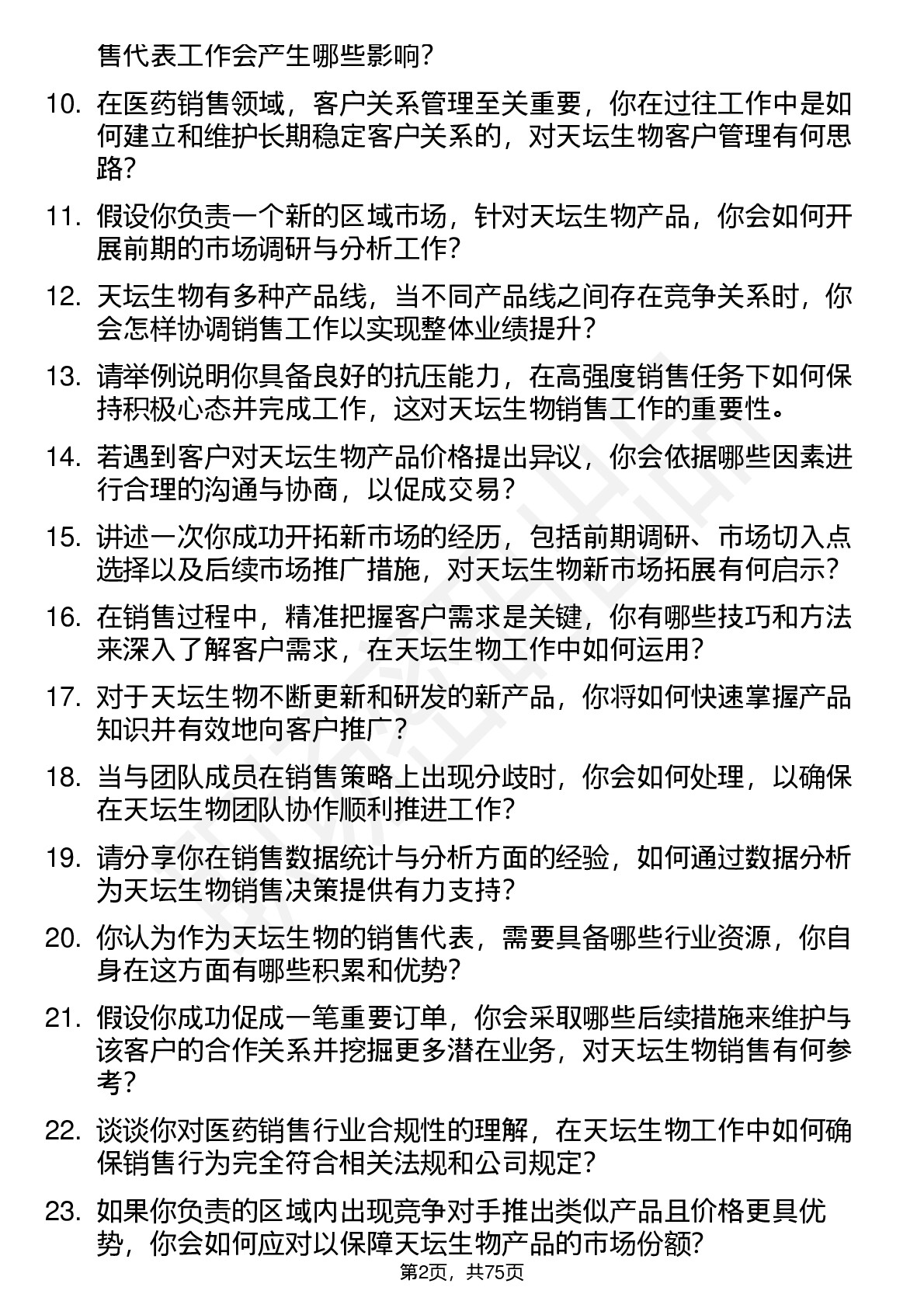 售代表工作会产生哪些影响？

10. 在医药销售领域，客户关系管理至关重要，你在过往工作中是如何建立和维护长期稳定客户关系的，对天坛生物客户管理有何思路？

11. 假设你负责一个新的区域市场，针对天坛生物产品，你会如何开展前期的市场调研与分析工作？

12. 天坛生物有多种产品线，当不同产品线之间存在竞争关系时，你会怎样协调销售工作以实现整体业绩提升？

13. 请举例说明你具备良好的抗压能力，在高强度销售任务下如何保持积极心态并完成工作，这对天坛生物销售工作的重要性。

14. 若遇到客户对天坛生物产品价格提出异议，你会依据哪些因素进行合理的沟通与协商，以促成交易？

15. 讲述一次你成功开拓新市场的经历，包括前期调研、市场切入点选择以及后续市场推广措施，对天坛生物新市场拓展有何启示？

16. 在销售过程中，精准把握客户需求是关键，你有哪些技巧和方法来深入了解客户需求，在天坛生物工作中如何运用？

17. 对于天坛生物不断更新和研发的新产品，你将如何快速掌握产品知识并有效地向客户推广？

18. 当与团队成员在销售策略上出现分歧时，你会如何处理，以确保在天坛生物团队协作顺利推进工作？

19. 请分享你在销售数据统计与分析方面的经验，如何通过数据分析为天坛生物销售决策提供有力支持？

20. 你认为作为天坛生物的销售代表，需要具备哪些行业资源，你自身在这方面有哪些积累和优势？

21. 假设你成功促成一笔重要订单，你会采取哪些后续措施来维护与该客户的合作关系并挖掘更多潜在业务，对天坛生物销售有何参考？

22. 谈谈你对医药销售行业合规性的理解，在天坛生物工作中如何确保销售行为完全符合相关法规和公司规定？

23. 如果你负责的区域内出现竞争对手推出类似产品且价格更具优势，你会如何应对以保障天坛生物产品的市场份额？

第2页，共75页